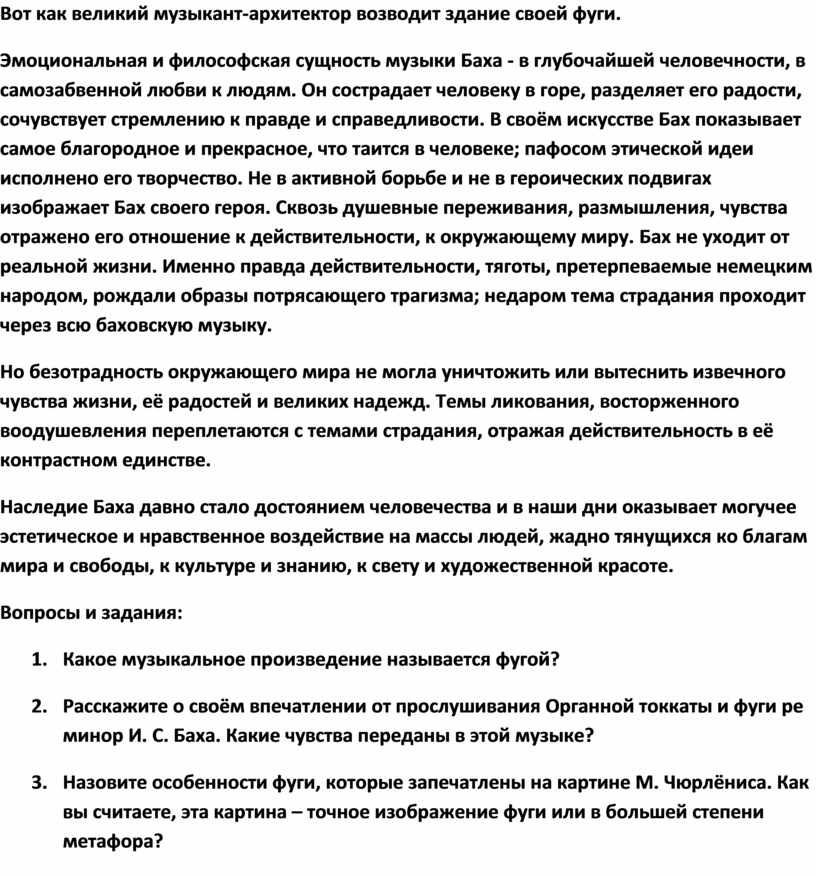 Вот как великий музыкант-архитектор возводит здание своей фуги.

Эмоциональная и философская сущность музыки Баха - в глубочайшей человечности, в самозабвенной любви к людям. Он сострадает человеку в горе, разделяет его радости, сочувствует стремлению к правде и справедливости. В своём искусстве Бах показывает самое благородное и прекрасное, что таится в человеке; пафосом этической идеи исполнено его творчество. Не в активной борьбе и не в героических подвигах изображает Бах своего героя. Сквозь душевные переживания, размышления, чувства отражено его отношение к действительности, к окружающему миру. Бах не уходит от реальной жизни. Именно правда действительности, тяготы, претерпеваемые немецким народом, рождали образы потрясающего трагизма; недаром тема страдания проходит через всю баховскую музыку.

Но безотрадность окружающего мира не могла уничтожить или вытеснить извечного чувства жизни, её радостей и великих надежд. Темы ликования, восторженного воодушевления переплетаются с темами страдания, отражая действительность в её контрастном единстве.

Наследие Баха давно стало достоянием человечества и в наши дни оказывает могучее эстетическое и нравственное воздействие на массы людей, жадно тянущихся ко благам мира и свободы, к культуре и знанию, к свету и художественной красоте.

Вопросы и задания:

1. Какое музыкальное произведение называется фугой?

2. Расскажите о своём впечатлении от прослушивания Органной токкаты и фуги ре минор И. С. Баха. Какие чувства переданы в этой музыке?

3. Назовите особенности фуги, которые запечатлены на картине М. Чюрлёниса. Как вы считаете, эта картина – точное изображение фуги или в большей степени метафора?